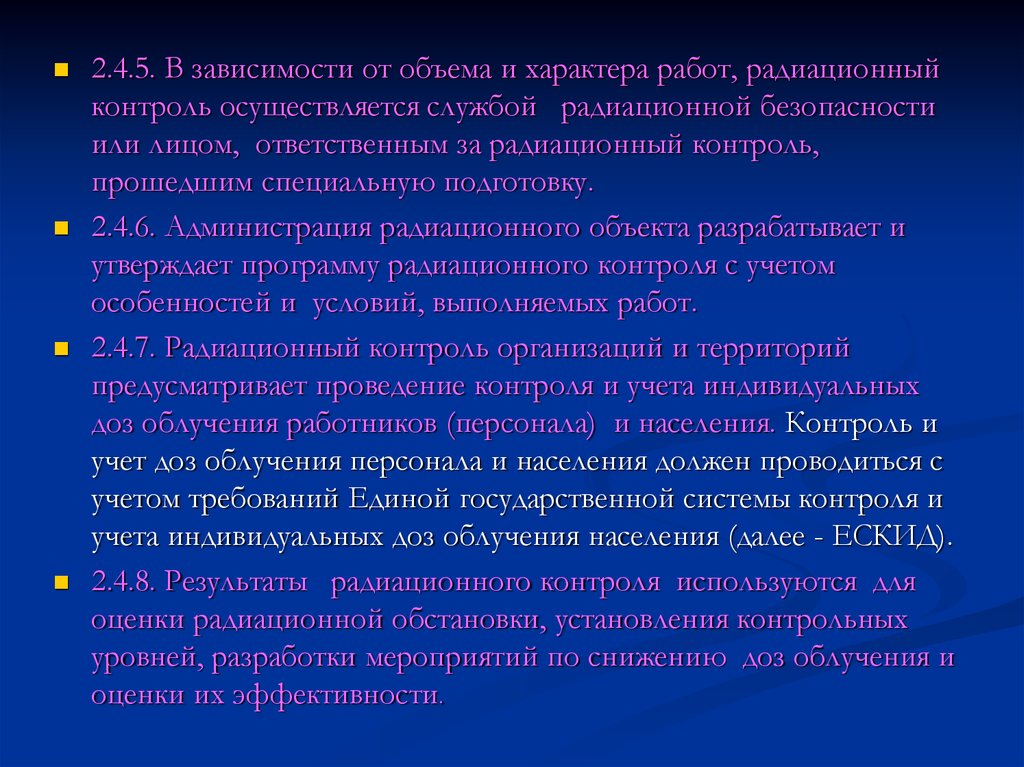 2.4.5. В зависимости от объема и характера работ, радиационный контроль осуществляется службой радиационной безопасности или лицом, ответственным за радиационный контроль, прошедшим специальную подготовку.

2.4.6. Администрация радиационного объекта разрабатывает и утверждает программу радиационного контроля с учетом особенностей и условий, выполняемых работ.

2.4.7. Радиационный контроль организаций и территорий предусматривает проведение контроля и учета индивидуальных доз облучения работников (персонала) и населения. Контроль и учет доз облучения персонала и населения должен проводиться с учетом требований Единой государственной системы контроля и учета индивидуальных доз облучения населения (далее - ЕСКИД).

2.4.8. Результаты радиационного контроля используются для оценки радиационной обстановки, установления контрольных уровней, разработки мероприятий по снижению доз облучения и оценки их эффективности.